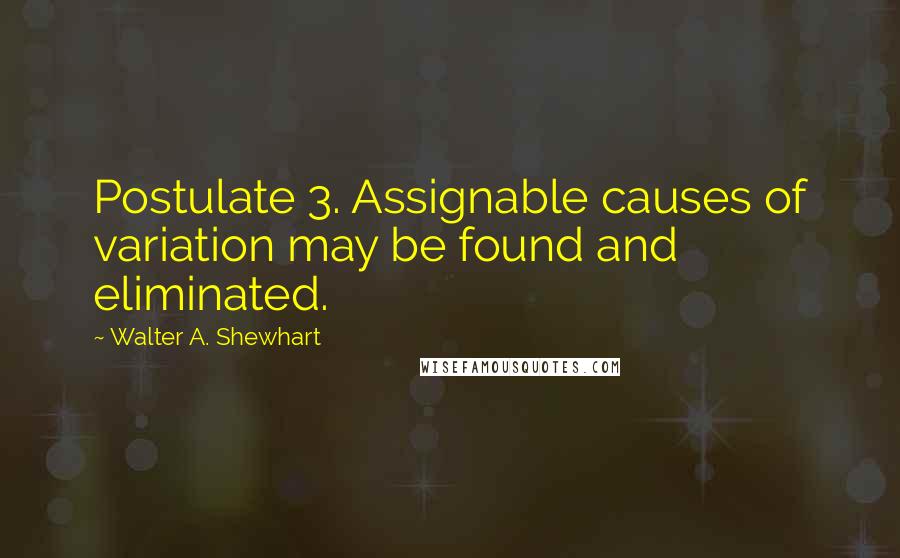 Postulate 3. Assignable causes of variation may be found and eliminated.

~ Walter A. Shewhart

WISEFAMOUSQUOTES.COM